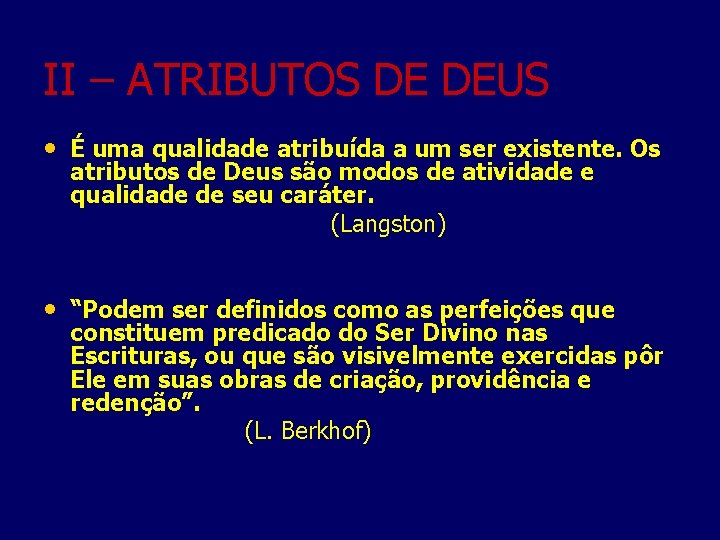 II – ATRIBUTOS DE DEUS

• É uma qualidade atribuída a um ser existente. Os atributos de Deus são modos de atividade e qualidade de seu caráter.

(Langston)

• “Podem ser definidos como as perfeições que constituem predicado do Ser Divino nas Escrituras, ou que são visivelmente exercidas pôr Ele em suas obras de criação, providência e redenção”.

(L. Berkhof)